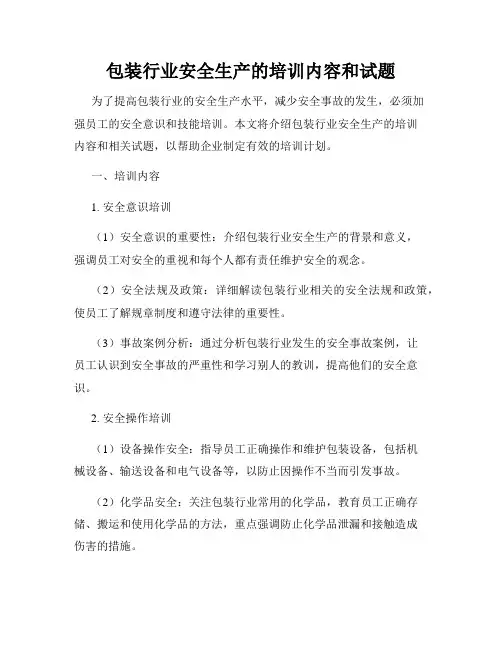 包装行业安全生产的培训内容和试题

为了提高包装行业的安全生产水平，减少安全事故的发生，必须加强员工的安全意识和技能培训。本文将介绍包装行业安全生产的培训内容和相关试题，以帮助企业制定有效的培训计划。

一、培训内容

1. 安全意识培训

（1）安全意识的重要性：介绍包装行业安全生产的背景和意义，强调员工对安全的重视和每个人都有责任维护安全的观念。

（2）安全法规及政策：详细解读包装行业相关的安全法规和政策，使员工了解规章制度和遵守法律的重要性。

（3）事故案例分析：通过分析包装行业发生的安全事故案例，让员工认识到安全事故的严重性和学习别人的教训，提高他们的安全意识。

2. 安全操作培训

（1）设备操作安全：指导员工正确操作和维护包装设备，包括机械设备、输送设备和电气设备等，以防止因操作不当而引发事故。

（2）化学品安全：关注包装行业常用的化学品，教育员工正确存储、搬运和使用化学品的方法，重点强调防止化学品泄漏和接触造成伤害的措施。